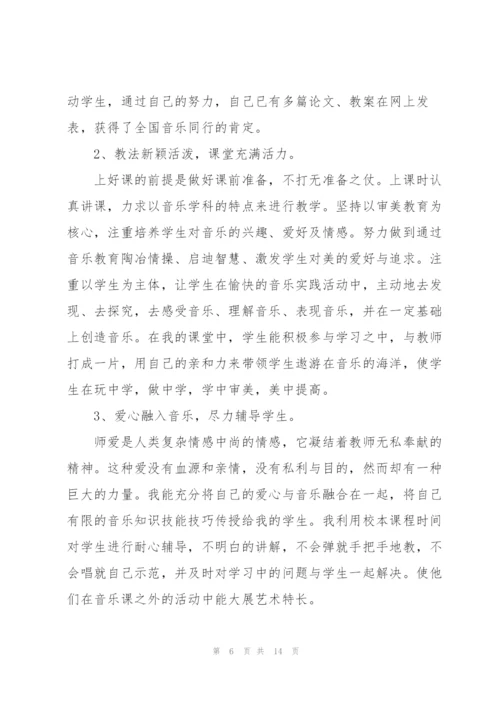 动学生，通过自己的努力，自己已有多篇论文、教案在网上发表，获得了全国音乐同行的肯定。

2、教法新颖活泼，课堂充满活力。

上好课的前提是做好课前准备，不打无准备之仗。上课时认真讲课，力求以音乐学科的特点来进行教学。坚持以审美教育为核心，注重培养学生对音乐的兴趣、爱好及情感。努力做到通过音乐教育陶冶情操、启迪智慧、激发学生对美的爱好与追求。注重以学生为主体，让学生在愉快的音乐实践活动中，主动地去发现、去探究，去感受音乐、理解音乐、表现音乐，并在一定基础上创造音乐。在我的课堂中，学生能积极参与学习之中，与教师打成一片，用自己的亲和力来带领学生遨游在音乐的海洋，使学生在玩中学，做中学，学中审美，美中提高。

3、爱心融入音乐，尽力辅导学生。

师爱是人类复杂情感中尚的情感，它凝结着教师无私奉献的精神。这种爱没有血源和亲情，没有私利与目的，然而却有一种巨大的力量。我能充分将自己的爱心与音乐融合在一起，将自己有限的音乐知识技能技巧传授给我的学生。我利用校本课程时间对学生进行耐心辅导，不明白的讲解，不会弹就手把手地教，不会唱就自己示范，并及时对学习中的问题与学生一起解决。使他们在音乐课之外的活动中能大展艺术特长。

第 6 页 共 14 页